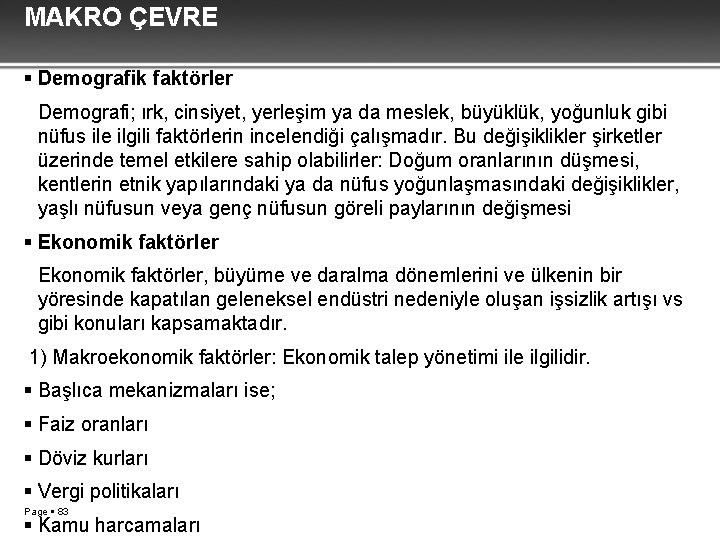 MAKRO ÇEVRE

▪ Demografik faktörler

Demografi; ırk, cinsiyet, yerleşim ya da meslek, büyüklük, yoğunluk gibi nüfus ile ilgili faktörlerin incelendiği çalışmadır. Bu değişiklikler şirketler üzerinde temel etkilere sahip olabilirler: Doğum oranlarının düşmesi, kentlerin etnik yapılarındaki ya da nüfus yoğunlaşmasındaki değişiklikler, yaşlı nüfusun veya genç nüfusun göreli paylarının değişmesi

▪ Ekonomik faktörler

Ekonomik faktörler, büyüme ve daralma dönemlerini ve ülkenin bir yöresinde kapatılan geleneksel endüstri nedeniyle oluşan işsizlik artışı vs gibi konuları kapsamaktadır.

1) Makroekonomik faktörler: Ekonomik talep yönetimi ile ilgilidir.

▪ Başlıca mekanizmaları ise;

▪ Faiz oranları

▪ Döviz kurları

▪ Vergi politikaları

Page ▪ 83

▪ Kamu harcamaları